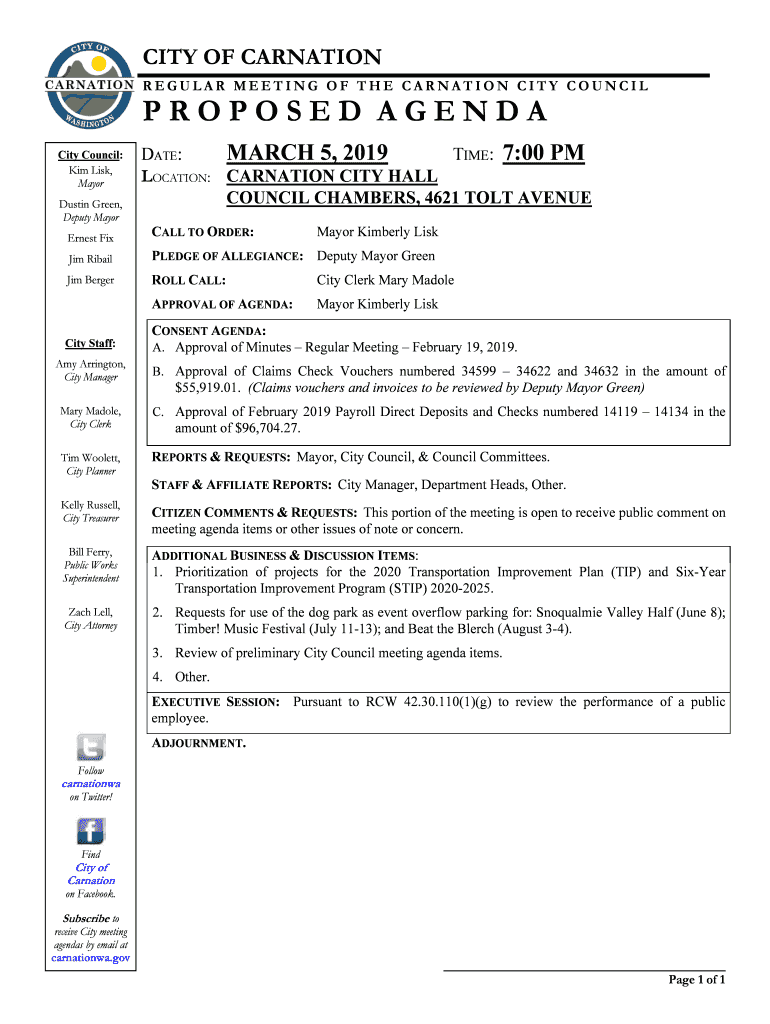 CITY OF CARNATION WASHINGTON

CITY OF CARNATION
REGULAR MEETING OF THE CARNATION CITY COUNCIL
PROPOSED AGENDA

City Council:
Kim Lisk, Mayor
Dustin Green, Deputy Mayor
Ernest Fix
Jim Ribail
Jim Berger

City Staff:
Amy Arrington, City Manager
Mary Madole, City Clerk
Tim Woolett, City Planner
Kelly Russell, City Treasurer
Bill Ferry, Public Works Superintendent
Zach Lell, City Attorney

Follow carnationwa on Twitter!

Find City of Carnation on Facebook.

Subscribe to receive City meeting agendas by email at carnationwa.gov

DATE: MARCH 5, 2019 TIME: 7:00 PM
LOCATION: CARNATION CITY HALL
COUNCIL CHAMBERS, 4621 TOLT AVENUE

CALL TO ORDER: Mayor Kimberly Lisk
PLEDGE OF ALLEGIANCE: Deputy Mayor Green
ROLL CALL: City Clerk Mary Madole
APPROVAL OF AGENDA: Mayor Kimberly Lisk

CONSENT AGENDA:
A. Approval of Minutes – Regular Meeting – February 19, 2019.
B. Approval of Claims Check Vouchers numbered 34599 – 34622 and 34632 in the amount of $55,919.01. (Claims vouchers and invoices to be reviewed by Deputy Mayor Green)
C. Approval of February 2019 Payroll Direct Deposits and Checks numbered 14119 – 14134 in the amount of $96,704.27.

REPORTS & REQUESTS: Mayor, City Council, & Council Committees.

STAFF & AFFILIATE REPORTS: City Manager, Department Heads, Other.

CITIZEN COMMENTS & REQUESTS: This portion of the meeting is open to receive public comment on meeting agenda items or other issues of note or concern.

ADDITIONAL BUSINESS & DISCUSSION ITEMS:
1. Prioritization of projects for the 2020 Transportation Improvement Plan (TIP) and Six-Year Transportation Improvement Program (STIP) 2020-2025.
2. Requests for use of the dog park as event overflow parking for: Snoqualmie Valley Half (June 8); Timber! Music Festival (July 11-13); and Beat the Blerch (August 3-4).
3. Review of preliminary City Council meeting agenda items.
4. Other.

EXECUTIVE SESSION: Pursuant to RCW 42.30.110(1)(g) to review the performance of a public employee.

ADJOURNMENT.

Page 1 of 1